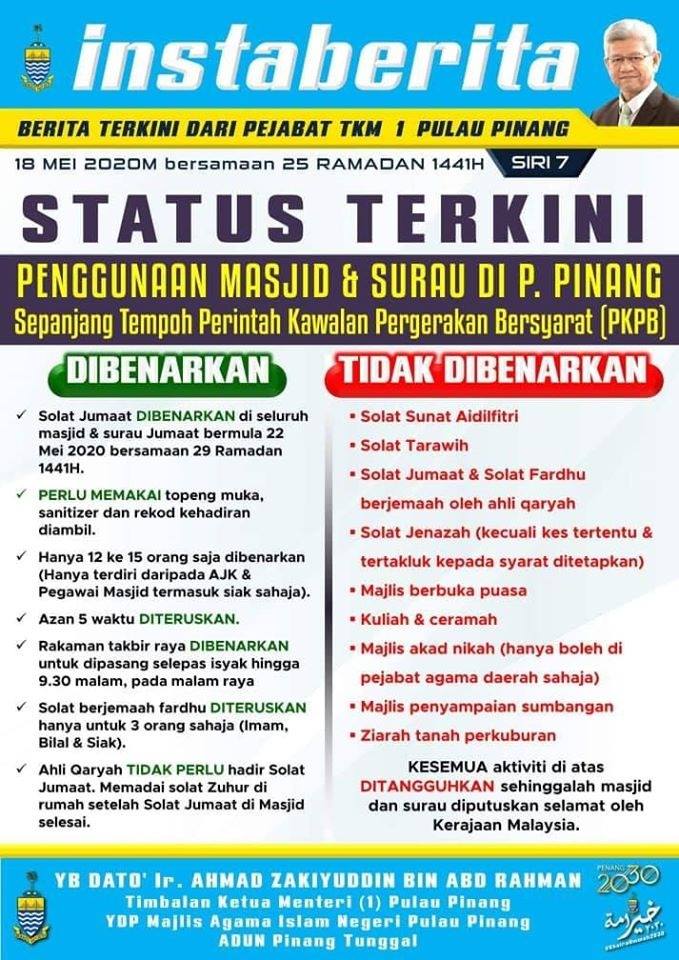 instaberita

BERITA TERKINI DARI PEJABAT TKM 1 PULAU PINANG

18 MEI 2020M bersamaan 25 RAMADAN 1441H SIRI 7

STATUS TERKINI

PENGGUNAAN MASJID & SURAU DI P. PINANG

Sepanjang Tempoh Perintah Kawalan Pergerakan Bersyarat (PKPB)

DIBENARKAN

✓ Solat Jumaat DIBENARKAN di seluruh masjid & surau Jumaat bermula 22 Mei 2020 bersamaan 29 Ramadan 1441H.

✓ PERLU MEMAKAI topeng muka, sanitizer dan rekod kehadiran diambil.

✓ Hanya 12 ke 15 orang saja dibenarkan (Hanya terdiri daripada AJK & Pegawai Masjid termasuk siak sahaja).

✓ Azan 5 waktu DITERUSKAN.

✓ Rakaman takbir raya DIBENARKAN untuk dipasang selepas isyak hingga 9.30 malam, pada malam raya

✓ Solat berjemaah fardhu DITERUSKAN hanya untuk 3 orang sahaja (Imam, Bilal & Siak).

✓ Ahli Qaryah TIDAK PERLU hadir Solat Jumaat. Memadai solat Zuhur di rumah setelah Solat Jumaat di Masjid selesai.

TIDAK DIBENARKAN

▪ Solat Sunat Aidilfitri
▪ Solat Tarawih
▪ Solat Jumaat & Solat Fardhu berjemaah oleh ahli qaryah
▪ Solat Jenazah (kecuali kes tertentu & tertakluk kepada syarat ditetapkan)
▪ Majlis berbuka puasa
▪ Kuliah & ceramah
▪ Majlis akad nikah (hanya boleh di pejabat agama daerah sahaja)
▪ Majlis penyampaian sumbangan
▪ Ziarah tanah perkuburan

KESEMUA aktiviti di atas DITANGGUHKAN sehinggalah masjid dan surau diputuskan selamat oleh Kerajaan Malaysia.

YB DATO' Ir. AHMAD ZAKIYUDDIN BIN ABD RAHMAN
Timbalan Ketua Menteri (1) Pulau Pinang
YDP Majlis Agama Islam Negeri Pulau Pinang
ADUN Pinang Tunggal

PENANG 2030